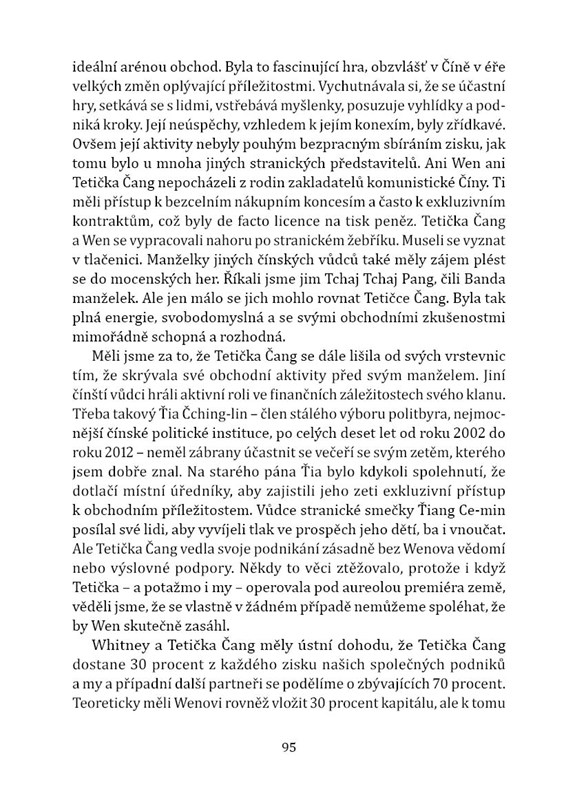 ideální arénou obchod. Byla to fascinující hra, obzvlášť v Číně v éře velkých změn oplývající příležitostmi. Vychutnávala si, že se účastní hry, setkává se s lidmi, vstřebává myšlenky, posuzuje vyhlídky a podniká kroky. Její neúspěchy, vzhledem k jejím konexím, byly zřídkavé. Ovšem její aktivity nebyly pouhým bezpracným sbíráním zisku, jak tomu bylo u mnoha jiných stranických představitelů. Ani Wen ani Tetička Čang nepocházeli z rodin zakladatelů komunistické Číny. Ti měli přístup k bezcelním nákupním koncesím a často k exkluzivním kontraktům, což byly de facto licence na tisk peněz. Tetička Čang a Wen se vypracovali nahoru po stranickém žebříku. Museli se vyznat v tlačenici. Manželky jiných čínských vůdců také měly zájem plést se do mocenských her. Říkali jsme jim Tchaj Tchaj Pang, čili Banda manželek. Ale jen málo se jich mohlo rovnat Tetičce Čang. Byla tak plná energie, svobodomyslná a se svými obchodními zkušenostmi mimořádně schopná a rozhodná.

Měli jsme za to, že Tetička Čang se dále lišila od svých vrstevnic tím, že skrývala své obchodní aktivity před svým manželem. Jiní čínští vůdci hráli aktivní roli ve finančních záležitostech svého klanu. Třeba takový Ťia Čching-lin – člen stálého výboru politbyra, nejmocnější čínské politické instituce, po celých deset let od roku 2002 do roku 2012 – neměl zábrany účastnit se večeří se svým zetěm, kterého jsem dobře znal. Na starého pána Ťia bylo kdykoli spolehnutí, že dotlačí místní úředníky, aby zajistili jeho zeti exkluzivní přístup k obchodním příležitostem. Vůdce stranické smečky Ťiang Ce-min posílal své lidi, aby vyvíjeli tlak ve prospěch jeho dětí, ba i vnoučat. Ale Tetička Čang vedla svoje podnikání zásadně bez Wenova vědomí nebo výslovné podpory. Někdy to věci ztěžovalo, protože i když Tetička – a potažmo i my – operovala pod aureolou premiéra země, věděli jsme, že se vlastně v žádném případě nemůžeme spoléhat, že by Wen skutečně zasáhl.

Whitney a Tetička Čang měly ústní dohodu, že Tetička Čang dostane 30 procent z každého zisku našich společných podniků a my a případní další partneři se podělíme o zbývajících 70 procent. Teoreticky měli Wenovi rovněž vložit 30 procent kapitálu, ale k tomu

95